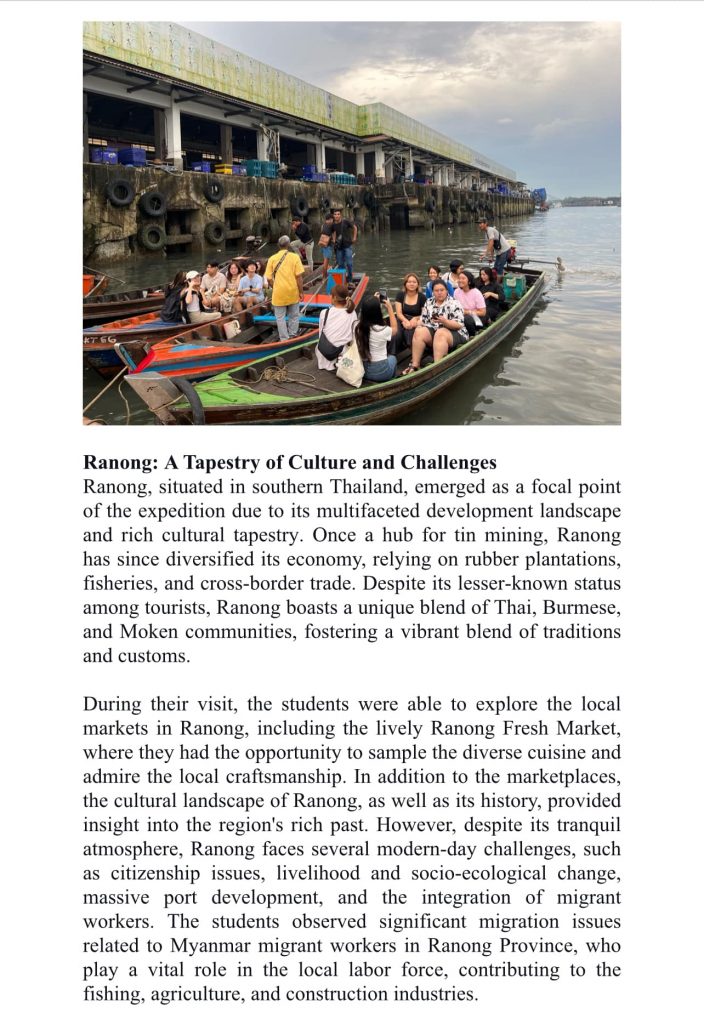 KT 66

**Ranong: A Tapestry of Culture and Challenges**
Ranong, situated in southern Thailand, emerged as a focal point of the expedition due to its multifaceted development landscape and rich cultural tapestry. Once a hub for tin mining, Ranong has since diversified its economy, relying on rubber plantations, fisheries, and cross-border trade. Despite its lesser-known status among tourists, Ranong boasts a unique blend of Thai, Burmese, and Moken communities, fostering a vibrant blend of traditions and customs.

During their visit, the students were able to explore the local markets in Ranong, including the lively Ranong Fresh Market, where they had the opportunity to sample the diverse cuisine and admire the local craftsmanship. In addition to the marketplaces, the cultural landscape of Ranong, as well as its history, provided insight into the region's rich past. However, despite its tranquil atmosphere, Ranong faces several modern-day challenges, such as citizenship issues, livelihood and socio-ecological change, massive port development, and the integration of migrant workers. The students observed significant migration issues related to Myanmar migrant workers in Ranong Province, who play a vital role in the local labor force, contributing to the fishing, agriculture, and construction industries.